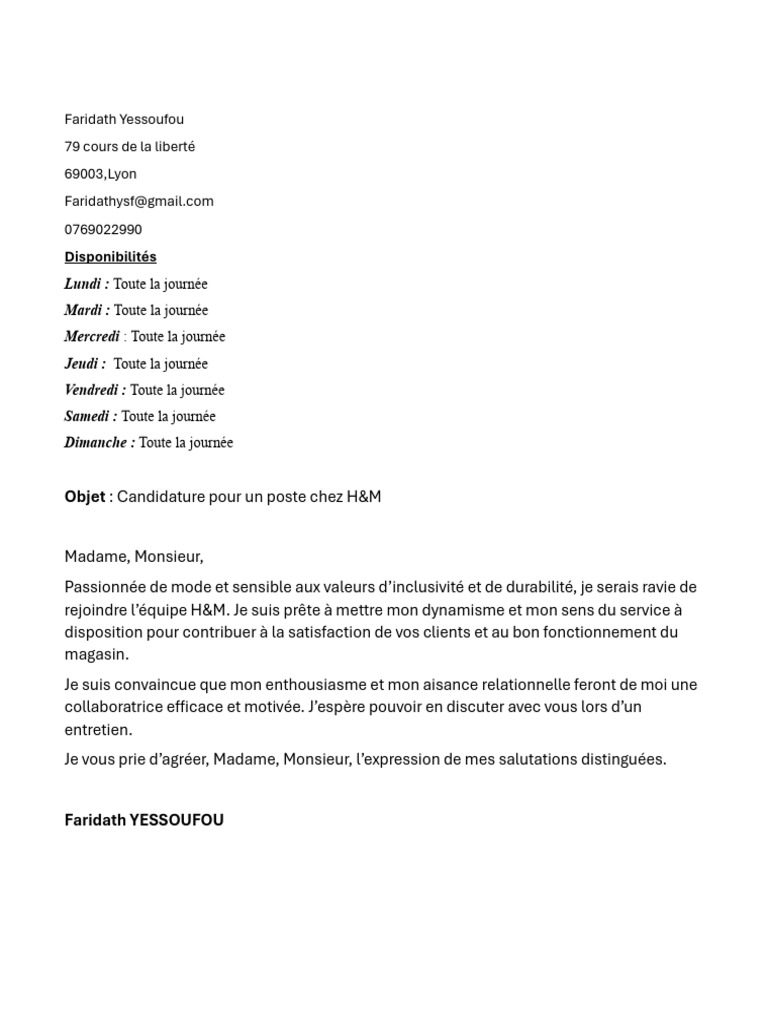 Faridath Yessoufou

79 cours de la liberté

69003,Lyon

Faridathysf@gmail.com

0769022990

Disponibilités

Lundi : Toute la journée

Mardi : Toute la journée

Mercredi : Toute la journée

Jeudi : Toute la journée

Vendredi : Toute la journée

Samedi : Toute la journée

Dimanche : Toute la journée

Objet : Candidature pour un poste chez H&M

Madame, Monsieur,

Passionnée de mode et sensible aux valeurs d'inclusivité et de durabilité, je serais ravie de rejoindre l'équipe H&M. Je suis prête à mettre mon dynamisme et mon sens du service à disposition pour contribuer à la satisfaction de vos clients et au bon fonctionnement du magasin.

Je suis convaincue que mon enthousiasme et mon aisance relationnelle feront de moi une collaboratrice efficace et motivée. J'espère pouvoir en discuter avec vous lors d'un entretien.

Je vous prie d'agréer, Madame, Monsieur, l'expression de mes salutations distinguées.

Faridath YESSOUFOU